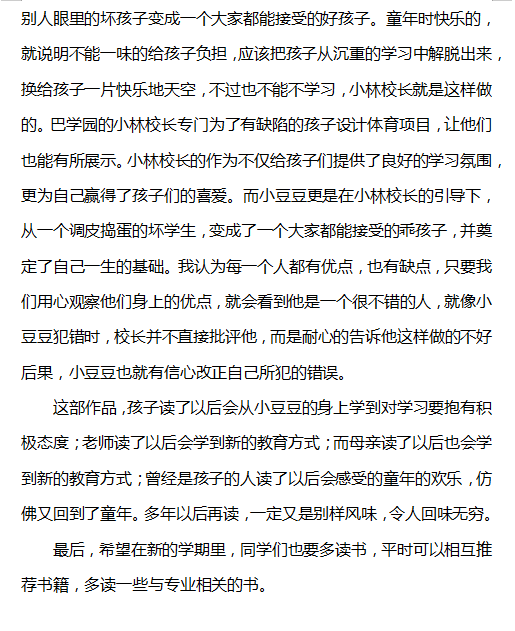 别人眼里的坏孩子变成一个大家都能接受的好孩子。童年时快乐的，就说明不能一味的给孩子负担，应该把孩子从沉重的学习中解脱出来，换给孩子一片快乐地天空，不过也不能不学习，小林校长就是这样做的。巴学园的小林校长专门为了有缺陷的孩子设计体育项目，让他们也能有所展示。小林校长的作为不仅给孩子们提供了良好的学习氛围，更为自己赢得了孩子们的喜爱。而小豆豆更是在小林校长的引导下，从一个调皮捣蛋的坏学生，变成了一个大家都能接受的乖孩子，并奠定了自己一生的基础。我认为每一个人都有优点，也有缺点，只要我们用心观察他们身上的优点，就会看到他是一个很不错的人，就像小豆豆犯错时，校长并不直接批评他，而是耐心的告诉他这样做的不好后果，小豆豆也就有信心改正自己所犯的错误。

这部作品，孩子读了以后会从小豆豆的身上学到对学习要抱有积极态度；老师读了以后会学到新的教育方式；而母亲读了以后也会学到新的教育方式；曾经是孩子的人读了以后会感受的童年的欢乐，仿佛又回到了童年。多年以后再读，一定又是别样风味，令人回味无穷。

最后，希望在新的学期里，同学们也要多读书，平时可以相互推荐书籍，多读一些与专业相关的书。